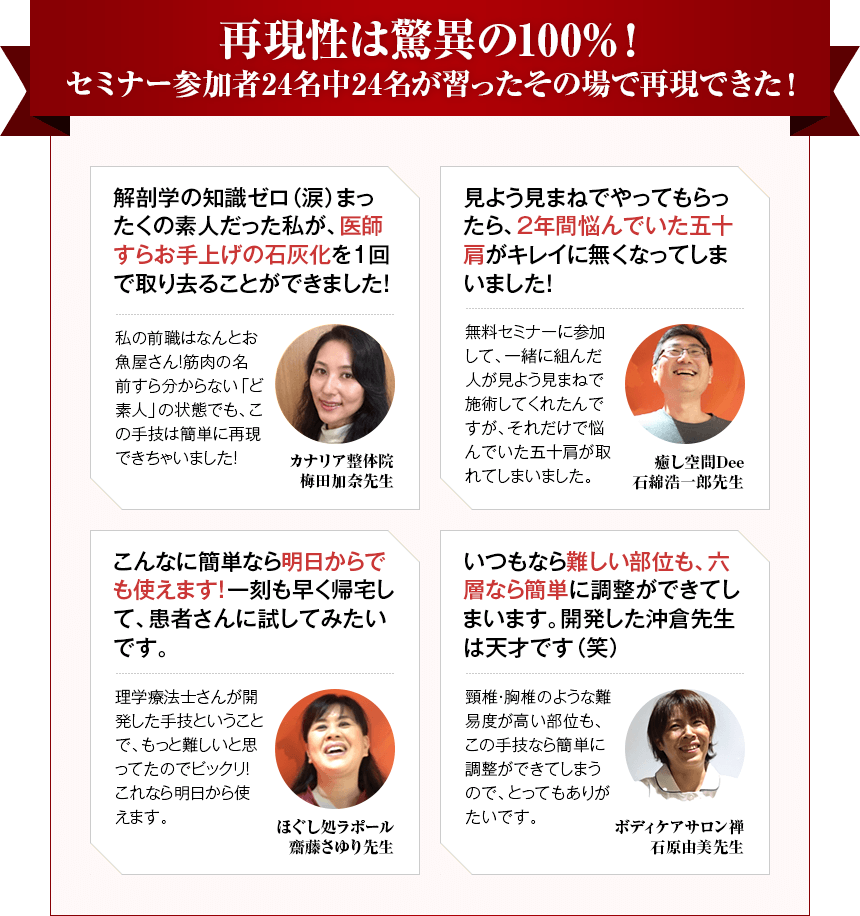 再現性は驚異の100%!
セミナー参加者24名中24名が習ったその場で再現できた!

解剖学の知識ゼロ(涙)まったくの素人だった私が、医師すらお手上げの石灰化を1回で取り去ることができました!

私の前職はなんとお魚屋さん!筋肉の名前すら分からない「ど素人」の状態でも、この手技は簡単に再現できちゃいました!

カナリア整体院
梅田加奈先生

見よう見まねでやってもらったら、2年間悩んでいた五十肩がキレイに無くなってしまいました!

無料セミナーに参加して、一緒に組んだ人が見よう見まねで施術してくれたんですが、それだけで悩んでいた五十肩が取れてしまいました。

癒し空間Dee
石綿浩一郎先生

こんなに簡単なら明日からでも使えます!一刻も早く帰宅して、患者さんに試してみたいです。

理学療法士さんが開発した手技ということで、もっと難しいと思ってたのでビックリ!これなら明日から使えます。

ほぐし処ラポール
齋藤さゆり先生

いつもなら難しい部位も、六層なら簡単に調整ができてしまいます。開発した沖倉先生は天才です(笑)

頸椎・胸椎のような難易度が高い部位も、この手技なら簡単に調整ができてしまうので、とってもありがたいです。

ボディケアサロン禅
石原由美先生